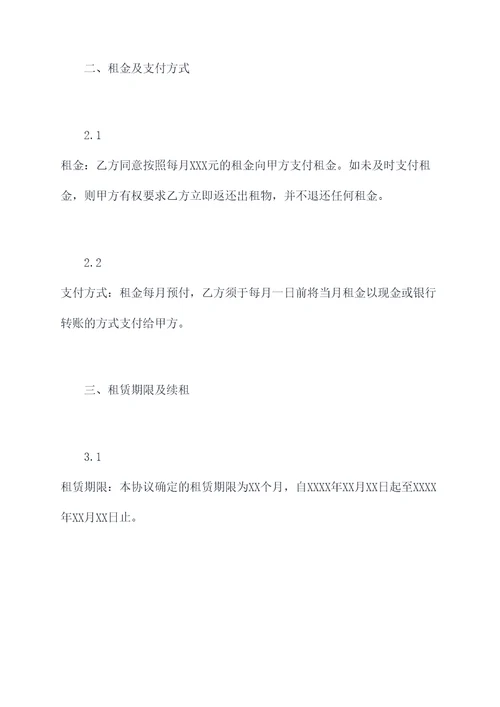 二、租金及支付方式

2.1

租金：乙方同意按照每月XXX元的租金向甲方支付租金。如未及时支付租金，则甲方有权要求乙方立即返还出租物，并不退还任何租金。

2.2

支付方式：租金每月预付，乙方须于每月一日前将当月租金以现金或银行转账的方式支付给甲方。

三、租赁期限及续租

3.1

租赁期限：本协议确定的租赁期限为XX个月，自XXXX年XX月XX日起至XXXX年XX月XX日止。